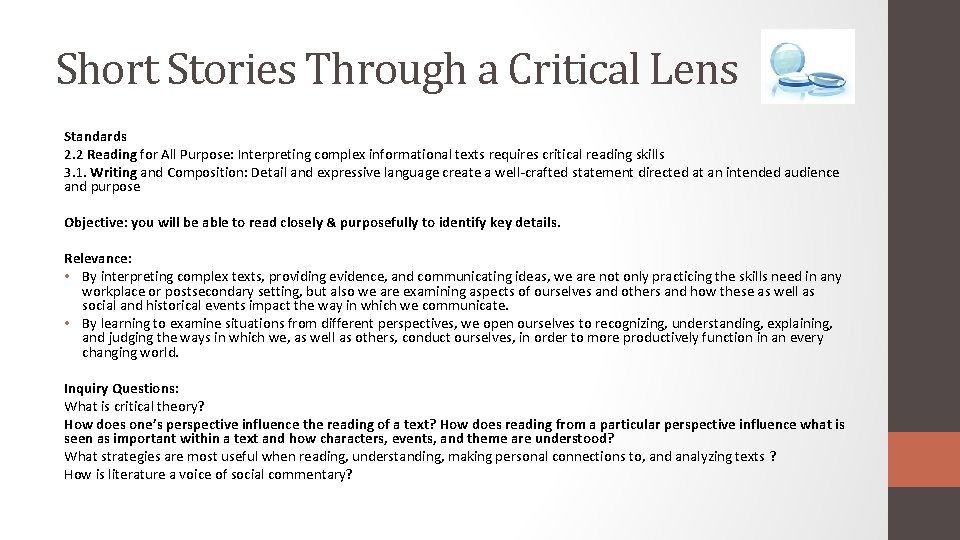 Short Stories Through a Critical Lens

Standards
2.2 Reading for All Purpose: Interpreting complex informational texts requires critical reading skills
3.1. Writing and Composition: Detail and expressive language create a well-crafted statement directed at an intended audience and purpose

Objective: you will be able to read closely & purposefully to identify key details.

Relevance:
• By interpreting complex texts, providing evidence, and communicating ideas, we are not only practicing the skills need in any workplace or postsecondary setting, but also we are examining aspects of ourselves and others and how these as well as social and historical events impact the way in which we communicate.
• By learning to examine situations from different perspectives, we open ourselves to recognizing, understanding, explaining, and judging the ways in which we, as well as others, conduct ourselves, in order to more productively function in an every changing world.

Inquiry Questions:
What is critical theory?
How does one's perspective influence the reading of a text? How does reading from a particular perspective influence what is seen as important within a text and how characters, events, and theme are understood?
What strategies are most useful when reading, understanding, making personal connections to, and analyzing texts ?
How is literature a voice of social commentary?